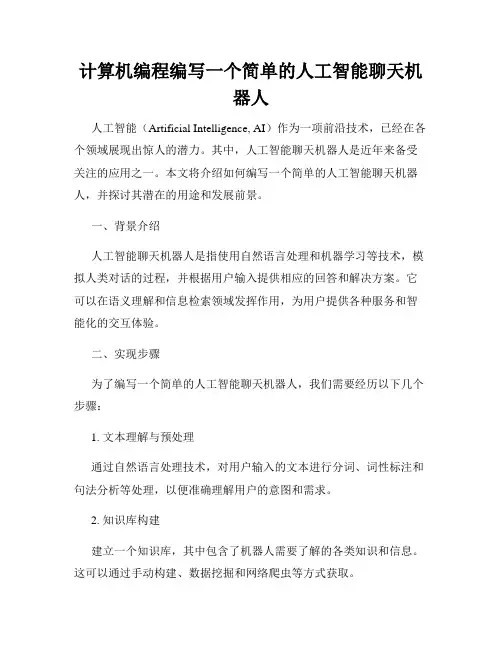 计算机编程编写一个简单的人工智能聊天机器人

人工智能（Artificial Intelligence, AI）作为一项前沿技术，已经在各个领域展现出惊人的潜力。其中，人工智能聊天机器人是近年来备受关注的应用之一。本文将介绍如何编写一个简单的人工智能聊天机器人，并探讨其潜在的用途和发展前景。

一、背景介绍

人工智能聊天机器人是指使用自然语言处理和机器学习等技术，模拟人类对话的过程，并根据用户输入提供相应的回答和解决方案。它可以在语义理解和信息检索领域发挥作用，为用户提供各种服务和智能化的交互体验。

二、实现步骤

为了编写一个简单的人工智能聊天机器人，我们需要经历以下几个步骤：

1. 文本理解与预处理

通过自然语言处理技术，对用户输入的文本进行分词、词性标注和句法分析等处理，以便准确理解用户的意图和需求。

2. 知识库构建

建立一个知识库，其中包含了机器人需要了解的各类知识和信息。这可以通过手动构建、数据挖掘和网络爬虫等方式获取。